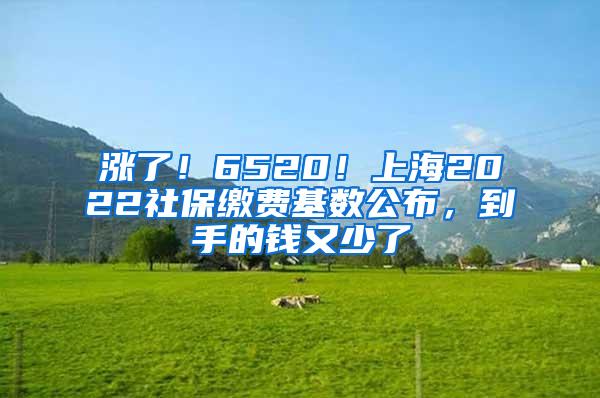 涨了！6520！上海2022社保缴费基数公布，到手的钱又少了